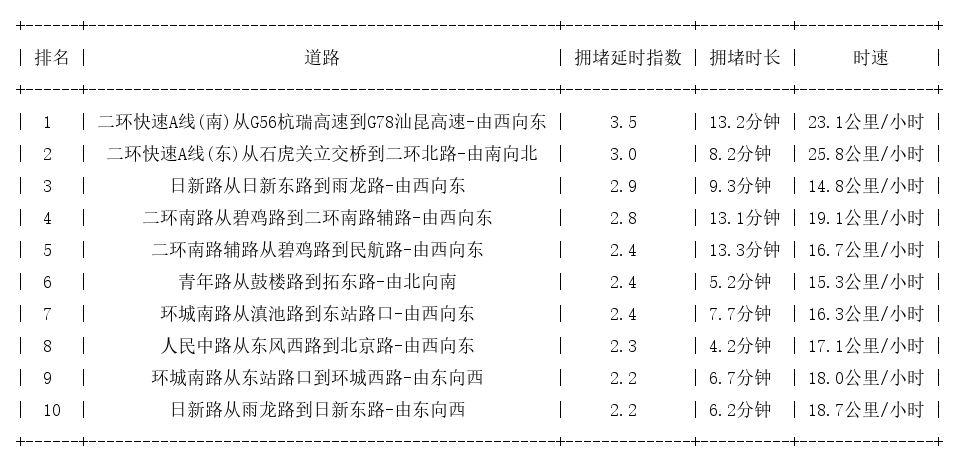 | 排名 | 道路 | 拥堵延时指数 | 拥堵时长 | 时速 |
|---|---|---|---|---|
| 1 | 二环快速A线(南)从G56杭瑞高速到G78汕昆高速-由西向东 | 3.5 | 13.2分钟 | 23.1公里/小时 |
| 2 | 二环快速A线(东)从石虎关立交桥到二环北路-由南向北 | 3.0 | 8.2分钟 | 25.8公里/小时 |
| 3 | 日新路从日新东路到雨龙路-由西向东 | 2.9 | 9.3分钟 | 14.8公里/小时 |
| 4 | 二环南路从碧鸡路到二环南路辅路-由西向东 | 2.8 | 13.1分钟 | 19.1公里/小时 |
| 5 | 二环南路辅路从碧鸡路到民航路-由西向东 | 2.4 | 13.3分钟 | 16.7公里/小时 |
| 6 | 青年路从鼓楼路到拓东路-由北向南 | 2.4 | 5.2分钟 | 15.3公里/小时 |
| 7 | 环城南路从滇池路到东站路口-由西向东 | 2.4 | 7.7分钟 | 16.3公里/小时 |
| 8 | 人民中路从东风西路到北京路-由西向东 | 2.3 | 4.2分钟 | 17.1公里/小时 |
| 9 | 环城南路从东站路口到环城西路-由东向西 | 2.2 | 6.7分钟 | 18.0公里/小时 |
| 10 | 日新路从雨龙路到日新东路-由东向西 | 2.2 | 6.2分钟 | 18.7公里/小时 |